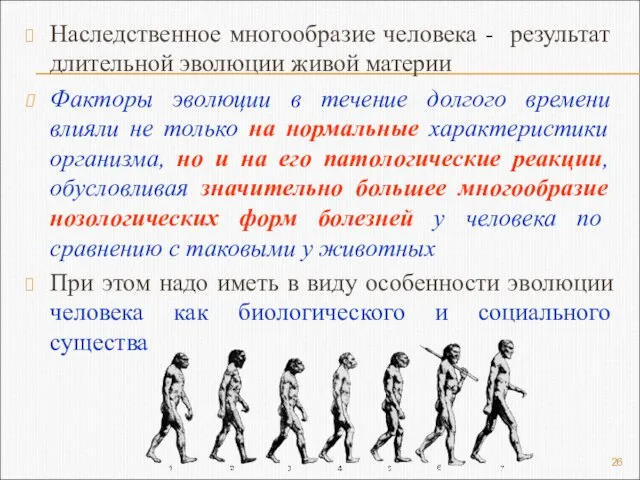 Наследственное многообразие человека - результат длительной эволюции живой материи

Факторы эволюции в течение долгого времени влияли не только на нормальные характеристики организма, но и на его патологические реакции, обусловливая значительно большее многообразие нозологических форм болезней у человека по сравнению с таковыми у животных

При этом надо иметь в виду особенности эволюции человека как биологического и социального существа

1 2 3 4 5 6 7

26